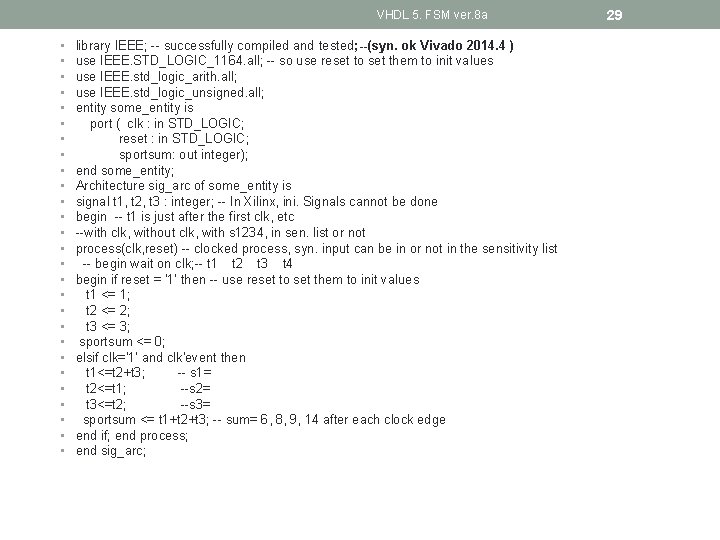 VHDL 5. FSM ver.8a

29

• library IEEE; -- successfully compiled and tested;--(syn. ok Vivado 2014.4 )
• use IEEE.STD_LOGIC_1164.all; -- so use reset to set them to init values
• use IEEE.std_logic_arith.all;
• use IEEE.std_logic_unsigned.all;
• entity some_entity is
• port ( clk : in STD_LOGIC;
• reset : in STD_LOGIC;
• sportsum: out integer);
• end some_entity;
• Architecture sig_arc of some_entity is
• signal t1, t2, t3 : integer; -- In Xilinx, ini. Signals cannot be done
• begin -- t1 is just after the first clk, etc
• --with clk, without clk, with s1234, in sen. list or not
• process(clk,reset) -- clocked process, syn. input can be in or not in the sensitivity list
• -- begin wait on clk;-- t1 t2 t3 t4
• begin if reset = '1' then -- use reset to set them to init values
• t1 <= 1;
• t2 <= 2;
• t3 <= 3;
• sportsum <= 0;
• elsif clk='1' and clk'event then
• t1<=t2+t3; -- s1=
• t2<=t1; --s2=
• t3<=t2; --s3=
• sportsum <= t1+t2+t3; -- sum= 6, 8, 9, 14 after each clock edge
• end if; end process;
• end sig_arc;